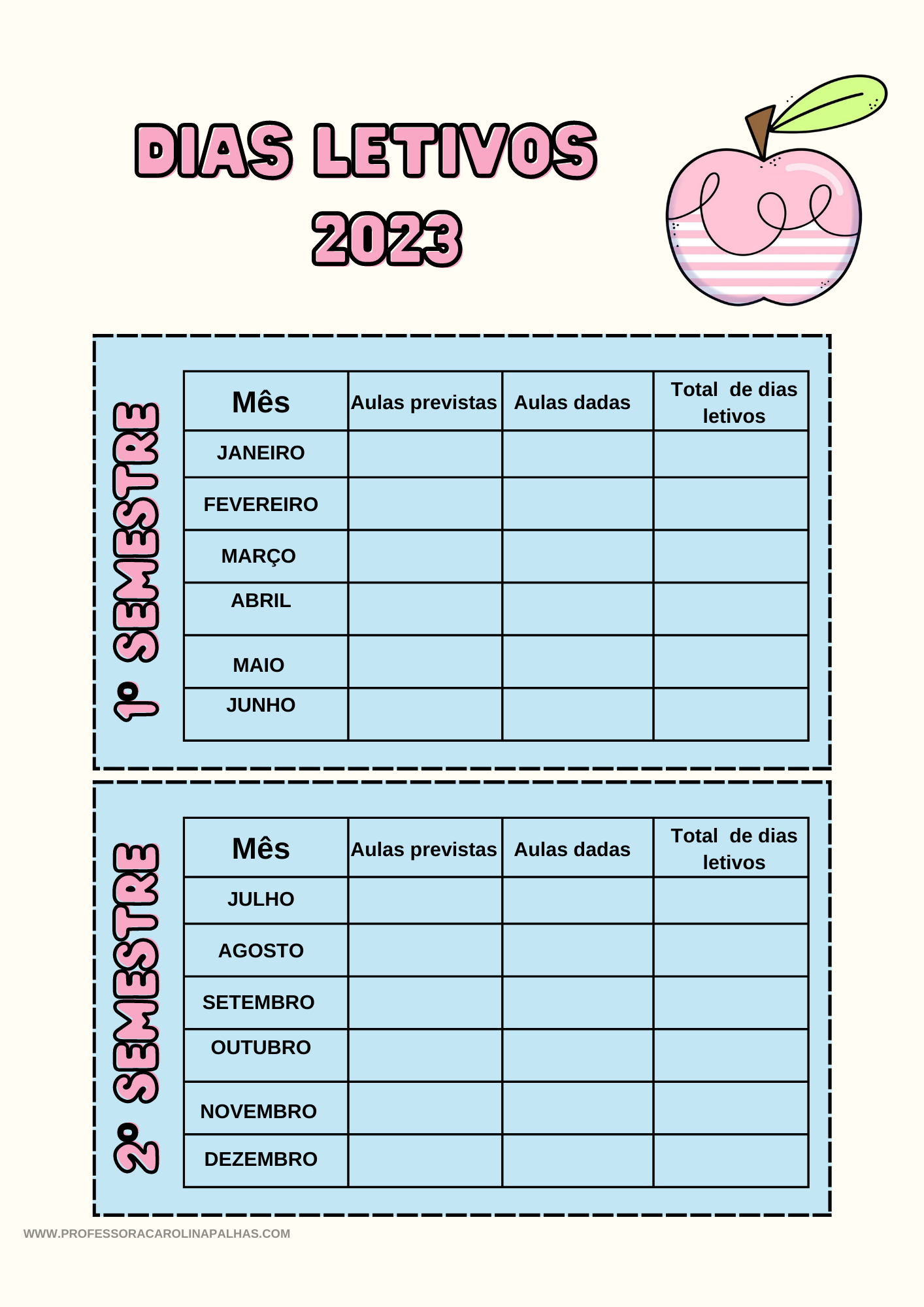 DIAS LETIVOS
2023

1º SEMESTRE

| Mês | Aulas previstas | Aulas dadas | Total de dias letivos |
|---|---|---|---|
| JANEIRO | | | |
| FEVEREIRO | | | |
| MARÇO | | | |
| ABRIL | | | |
| MAIO | | | |
| JUNHO | | | |

2º SEMESTRE

| Mês | Aulas previstas | Aulas dadas | Total de dias letivos |
|---|---|---|---|
| JULHO | | | |
| AGOSTO | | | |
| SETEMBRO | | | |
| OUTUBRO | | | |
| NOVEMBRO | | | |
| DEZEMBRO | | | |

WWW.PROFESSORACAROLINAPALHAS.COM